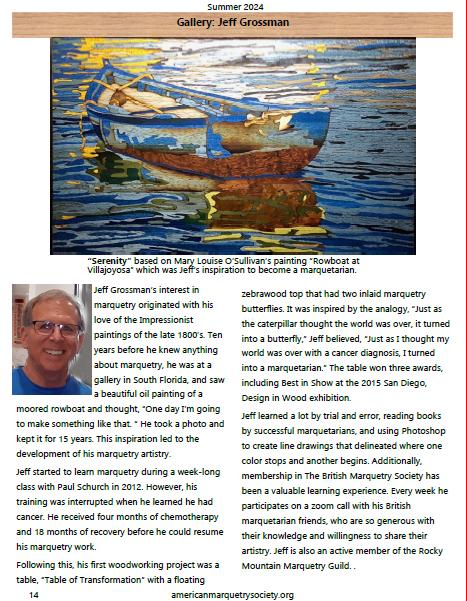 Summer 2024

Gallery: Jeff Grossman

"Serenity" based on Mary Louise O'Sullivan's painting "Rowboat at Villajoyosa" which was Jeff's inspiration to become a marquetarian.

Jeff Grossman's interest in marquetry originated with his love of the Impressionist paintings of the late 1800's. Ten years before he knew anything about marquetry, he was at a gallery in South Florida, and saw a beautiful oil painting of a moored rowboat and thought, "One day I'm going to make something like that. " He took a photo and kept it for 15 years. This inspiration led to the development of his marquetry artistry.

Jeff started to learn marquetry during a week-long class with Paul Schurch in 2012. However, his training was interrupted when he learned he had cancer. He received four months of chemotherapy and 18 months of recovery before he could resume his marquetry work.

Following this, his first woodworking project was a table, "Table of Transformation" with a floating zebrawood top that had two inlaid marquetry butterflies. It was inspired by the analogy, "Just as the caterpillar thought the world was over, it turned into a butterfly," Jeff believed, "Just as I thought my world was over with a cancer diagnosis, I turned into a marquetarian." The table won three awards, including Best in Show at the 2015 San Diego, Design in Wood exhibition.

Jeff learned a lot by trial and error, reading books by successful marquetarians, and using Photoshop to create line drawings that delineated where one color stops and another begins. Additionally, membership in The British Marquetry Society has been a valuable learning experience. Every week he participates on a zoom call with his British marquetarian friends, who are so generous with their knowledge and willingness to share their artistry. Jeff is also an active member of the Rocky Mountain Marquetry Guild. .

14 americanmarquetrysociety.org